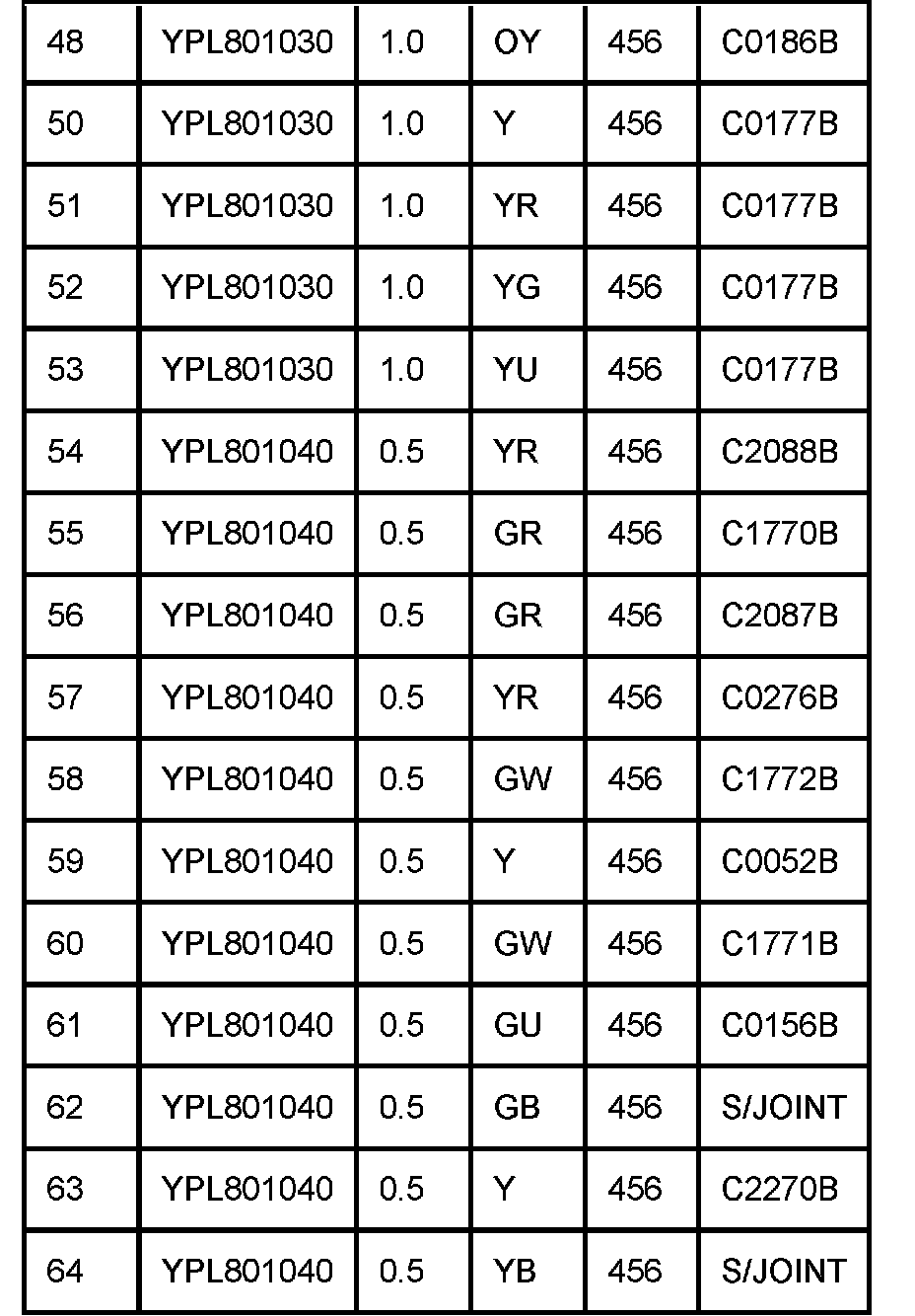 | 48 | YPL801030 | 1.0 | OY | 456 | C0186B |
|---|---|---|---|---|---|
| 50 | YPL801030 | 1.0 | Y | 456 | C0177B |
| 51 | YPL801030 | 1.0 | YR | 456 | C0177B |
| 52 | YPL801030 | 1.0 | YG | 456 | C0177B |
| 53 | YPL801030 | 1.0 | YU | 456 | C0177B |
| 54 | YPL801040 | 0.5 | YR | 456 | C2088B |
| 55 | YPL801040 | 0.5 | GR | 456 | C1770B |
| 56 | YPL801040 | 0.5 | GR | 456 | C2087B |
| 57 | YPL801040 | 0.5 | YR | 456 | C0276B |
| 58 | YPL801040 | 0.5 | GW | 456 | C1772B |
| 59 | YPL801040 | 0.5 | Y | 456 | C0052B |
| 60 | YPL801040 | 0.5 | GW | 456 | C1771B |
| 61 | YPL801040 | 0.5 | GU | 456 | C0156B |
| 62 | YPL801040 | 0.5 | GB | 456 | S/JOINT |
| 63 | YPL801040 | 0.5 | Y | 456 | C2270B |
| 64 | YPL801040 | 0.5 | YB | 456 | S/JOINT |